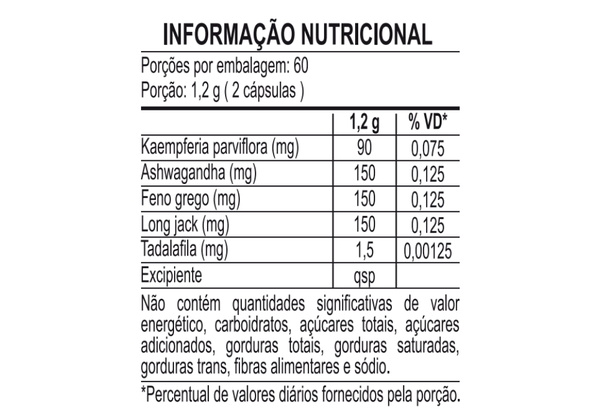 INFORMAÇÃO NUTRICIONAL

Porções por embalagem: 60
Porção: 1,2 g ( 2 cápsulas )

| | 1,2 g | % VD* |
|---|---|---|
| Kaempferia parviflora (mg) | 90 | 0,075 |
| Ashwagandha (mg) | 150 | 0,125 |
| Feno grego (mg) | 150 | 0,125 |
| Long jack (mg) | 150 | 0,125 |
| Tadalafila (mg) | 1,5 | 0,00125 |
| Excipiente | qsp | |

Não contém quantidades significativas de valor energético, carboidratos, açúcares totais, açúcares adicionados, gorduras totais, gorduras saturadas, gorduras trans, fibras alimentares e sódio.

*Percentual de valores diários fornecidos pela porção.